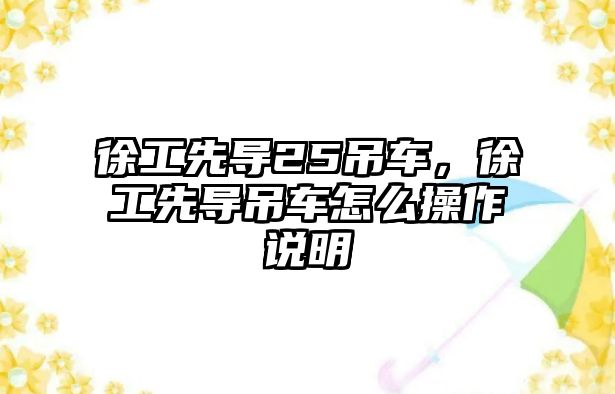 徐工先导25吊车，徐工先导吊车怎么操作说明